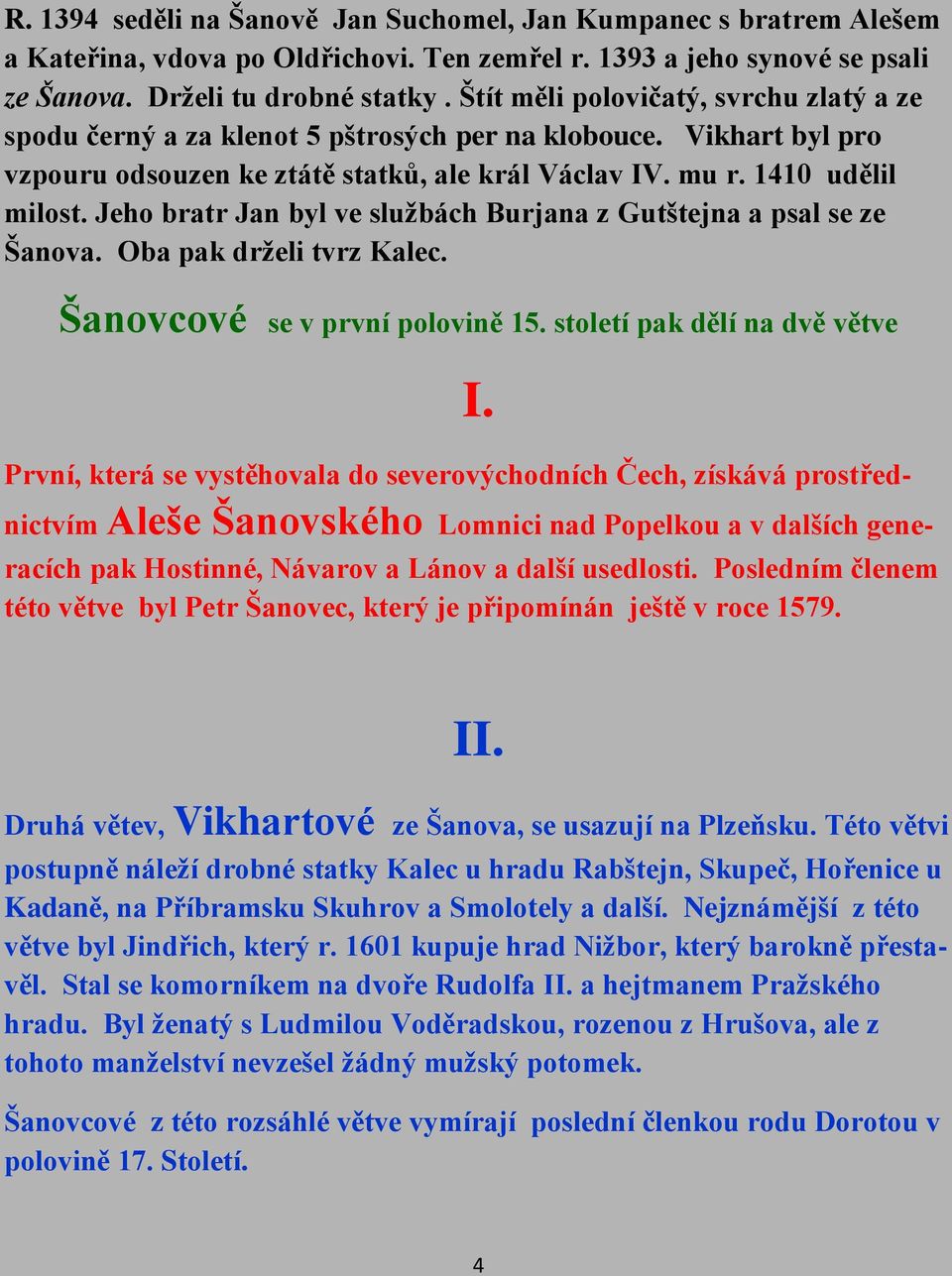 R. 1394 seděli na Šanově Jan Suchomel, Jan Kumpanec s bratrem Alešem a Kateřina, vdova po Oldřichovi. Ten zemřel r. 1393 a jeho synové se psali ze Šanova. Drželi tu drobné statky . Štít měli polovičatý, svrchu zlatý a ze spodu černý a za klenot 5 pštrosých per na klobouce. Vikhart byl pro vzpouru odsouzen ke ztátě statků, ale král Václav IV. mu r. 1410 udělil milost. Jeho bratr Jan byl ve službách Burjana z Gutštejna a psal se ze Šanova. Oba pak drželi tvrz Kalec.

Šanovcové se v první polovině 15. století pak dělí na dvě větve

I.

První, která se vystěhovala do severovýchodních Čech, získává prostřednictvím Aleše Šanovského Lomnici nad Popelkou a v dalších generacích pak Hostinné, Návarov a Lánov a další usedlosti. Posledním členem této větve byl Petr Šanovec, který je připomínán ještě v roce 1579.

II.

Druhá větev, Vikhartové ze Šanova, se usazují na Plzeňsku. Této větvi postupně náleží drobné statky Kalec u hradu Rabštejn, Skupeč, Hořenice u Kadaně, na Příbramsku Skuhrov a Smolotely a další. Nejznámější z této větve byl Jindřich, který r. 1601 kupuje hrad Nižbor, který barokně přestavěl. Stal se komorníkem na dvoře Rudolfa II. a hejtmanem Pražského hradu. Byl ženatý s Ludmilou Voděradskou, rozenou z Hrušova, ale z tohoto manželství nevzešel žádný mužský potomek.

Šanovcové z této rozsáhlé větve vymírají poslední členkou rodu Dorotou v polovině 17. Století.

4